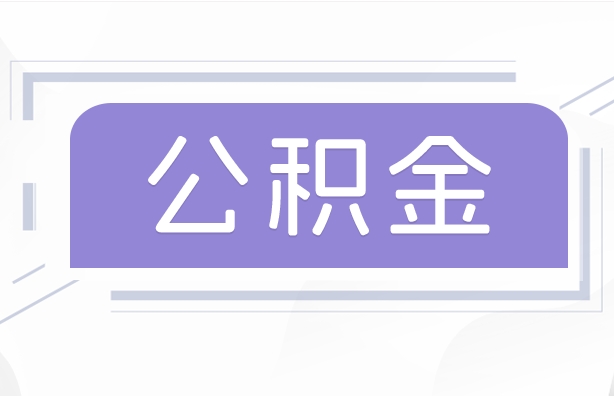 公积金